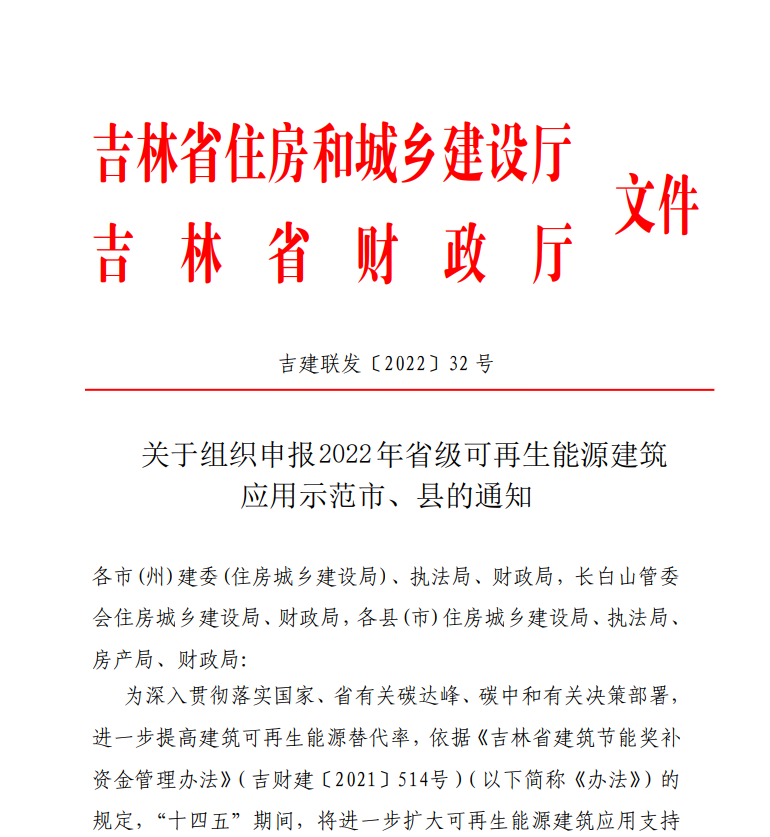 吉林省住房和城乡建设厅
吉林省财政厅
文件

吉建联发〔2022〕32号

关于组织申报2022年省级可再生能源建筑应用示范市、县的通知

各市(州)建委(住房城乡建设局)、执法局、财政局，长白山管委会住房城乡建设局、财政局，各县(市)住房城乡建设局、执法局、房产局、财政局:

为深入贯彻落实国家、省有关碳达峰、碳中和有关决策部署，进一步提高建筑可再生能源替代率，依据《吉林省建筑节能奖补资金管理办法》(吉财建〔2021〕514号)(以下简称《办法》)的规定，“十四五”期间，将进一步扩大可再生能源建筑应用支持